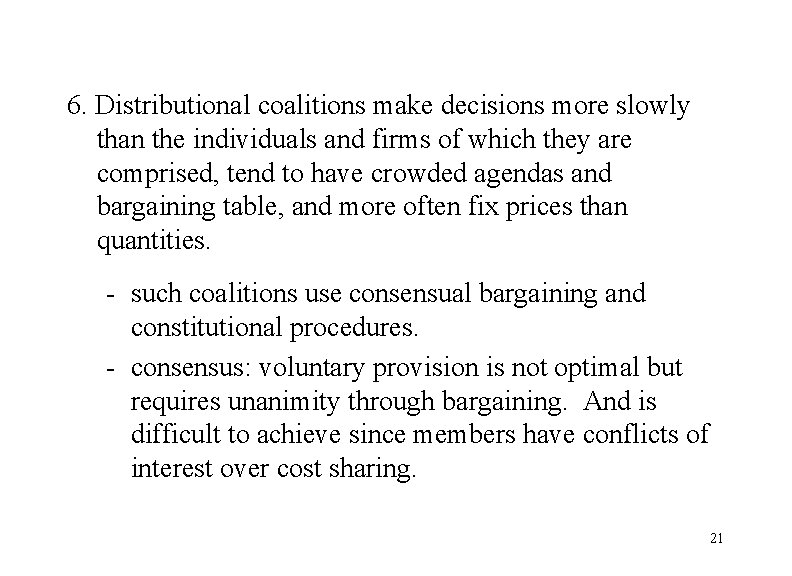 6. Distributional coalitions make decisions more slowly than the individuals and firms of which they are comprised, tend to have crowded agendas and bargaining table, and more often fix prices than quantities.

- such coalitions use consensual bargaining and constitutional procedures.
- consensus: voluntary provision is not optimal but requires unanimity through bargaining. And is difficult to achieve since members have conflicts of interest over cost sharing.

21